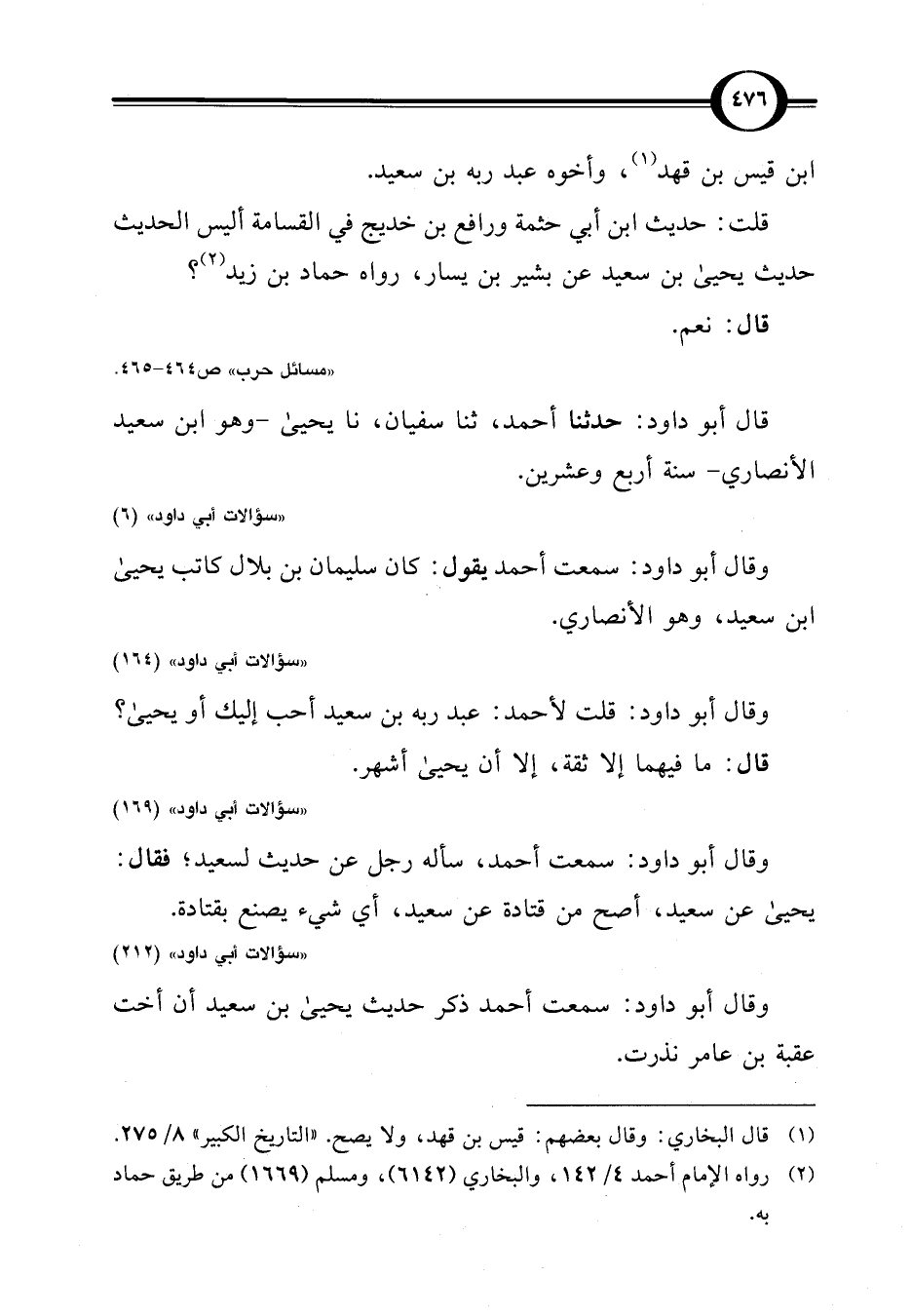 ٤٧٦

ابن قيس بن قهد(١)، وأخوه عبد ربه بن سعيد.

قلت: حديث ابن أبي حثمة ورافع بن خديج في القسامة أليس الحديث حديث يحيىٰ بن سعيد عن بشير بن يسار، رواه حماد بن زيد(٢)؟

قال: نعم.

«مسائل حرب» ص٤٦٤-٤٦٥.

قال أبو داود: حدثنا أحمد، ثنا سفيان، نا يحيىٰ -وهو ابن سعيد الأنصاري- سنة أربع وعشرين.

«سؤالات أبي داود» (٦)

وقال أبو داود: سمعت أحمد يقول: كان سليمان بن بلال كاتب يحيىٰ ابن سعيد، وهو الأنصاري.

«سؤالات أبي داود» (١٦٤)

وقال أبو داود: قلت لأحمد: عبد ربه بن سعيد أحب إليك أو يحيىٰ؟

قال: ما فيهما إلا ثقة، إلا أن يحيىٰ أشهر.

«سؤالات أبي داود» (١٦٩)

وقال أبو داود: سمعت أحمد، سأله رجل عن حديث لسعيد؛ فقال: يحيىٰ عن سعيد، أصح من قتادة عن سعيد، أي شيء يصنع بقتادة.

«سؤالات أبي داود» (٢١٢)

وقال أبو داود: سمعت أحمد ذكر حديث يحيىٰ بن سعيد أن أخت عقبة بن عامر نذرت.

(١) قال البخاري: وقال بعضهم: قيس بن قهد، ولا يصح. «التاريخ الكبير» ٨/ ٢٧٥.

(٢) رواه الإمام أحمد ٤/ ١٤٢، والبخاري (٦١٤٢)، ومسلم (١٦٦٩) من طريق حماد به.